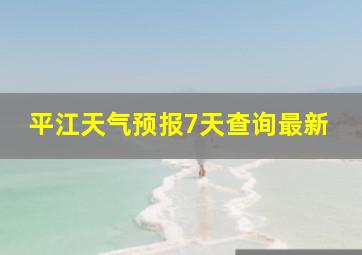 平江天气预报7天查询最新